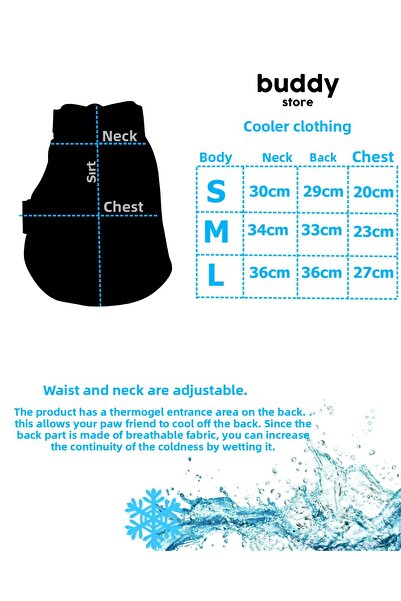 Neck

Sırt

Chest

buddy
store

Cooler clothing

| Body | Neck | Back | Chest |
|---|---|---|---|
| S | 30cm | 29cm | 20cm |
| M | 34cm | 33cm | 23cm |
| L | 36cm | 36cm | 27cm |

Waist and neck are adjustable.

The product has a thermogel entrance area on the back. . this allows your paw friend to cool off the back. Since the back part is made of breathable fabric, you can increase the continuity of the coldness by wetting it.